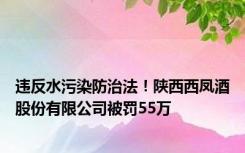 违反水污染防治法！陕西西凤酒股份有限公司被罚55万